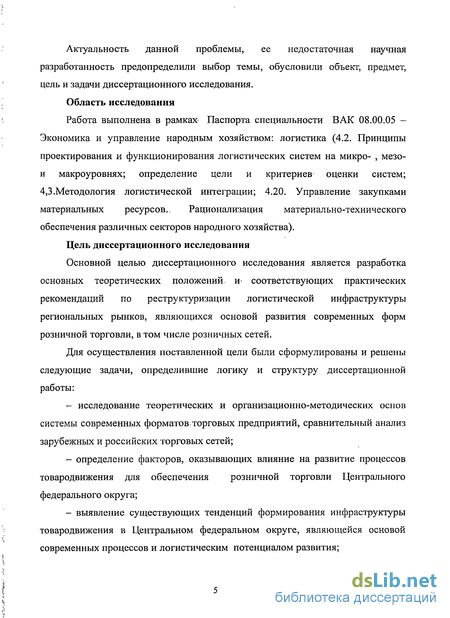 Актуальность данной проблемы, ее недостаточная научная разработанность предопределили выбор темы, обусловили объект, предмет, цель и задачи диссертационного исследования.

**Область исследования**

Работа выполнена в рамках Паспорта специальности ВАК 08.00.05 – Экономика и управление народным хозяйством: логистика (4.2. Принципы проектирования и функционирования логистических систем на микро- , мезо- и макроуровнях; определение цели и критериев оценки систем; 4,3.Методология логистической интеграции; 4.20. Управление закупками материальных ресурсов. Рационализация материально-технического обеспечения различных секторов народного хозяйства).

**Цель диссертационного исследования**

Основной целью диссертационного исследования является разработка основных теоретических положений и соответствующих практических рекомендаций по реструктуризации логистической инфраструктуры региональных рынков, являющихся основой развития современных форм розничной торговли, в том числе розничных сетей.

Для осуществления поставленной цели были сформулированы и решены следующие задачи, определившие логику и структуру диссертационной работы:

– исследование теоретических и организационно-методических основ системы современных форматов торговых предприятий, сравнительный анализ зарубежных и российских торговых сетей;

– определение факторов, оказывающих влияние на развитие процессов товародвижения для обеспечения розничной торговли Центрального федерального округа;

– выявление существующих тенденций формирования инфраструктуры товародвижения в Центральном федеральном округе, являющейся основой современных процессов и логистическим потенциалом развития;

5

dsLib.net
библиотека диссертаций